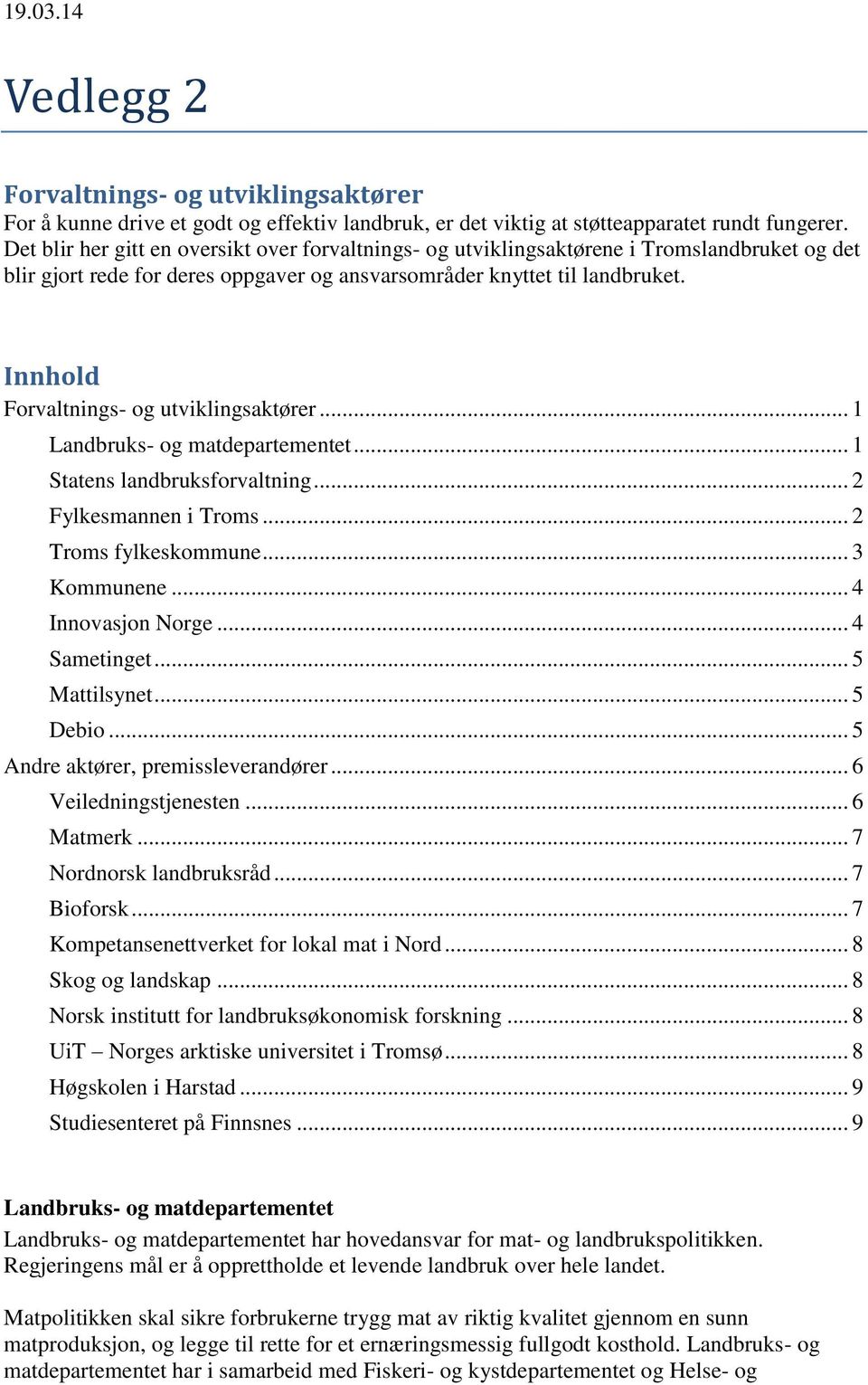 19.03.14

Vedlegg 2

Forvaltnings- og utviklingsaktører
For å kunne drive et godt og effektiv landbruk, er det viktig at støtteapparatet rundt fungerer. Det blir her gitt en oversikt over forvaltnings- og utviklingsaktørene i Tromslandbruket og det blir gjort rede for deres oppgaver og ansvarsområder knyttet til landbruket.

Innhold
Forvaltnings- og utviklingsaktører ... 1
Landbruks- og matdepartementet ... 1
Statens landbruksforvaltning ... 2
Fylkesmannen i Troms ... 2
Troms fylkeskommune ... 3
Kommunene ... 4
Innovasjon Norge ... 4
Sametinget ... 5
Mattilsynet ... 5
Debio ... 5
Andre aktører, premissleverandører ... 6
Veiledningstjenesten ... 6
Matmerk ... 7
Nordnorsk landbruksråd ... 7
Bioforsk ... 7
Kompetansenettverket for lokal mat i Nord ... 8
Skog og landskap ... 8
Norsk institutt for landbruksøkonomisk forskning ... 8
UiT – Norges arktiske universitet i Tromsø ... 8
Høgskolen i Harstad ... 9
Studiesenteret på Finnsnes ... 9

Landbruks- og matdepartementet
Landbruks- og matdepartementet har hovedansvar for mat- og landbrukspolitikken. Regjeringens mål er å opprettholde et levende landbruk over hele landet.

Matpolitikken skal sikre forbrukerne trygg mat av riktig kvalitet gjennom en sunn matproduksjon, og legge til rette for et ernæringsmessig fullgodt kosthold. Landbruks- og matdepartementet har i samarbeid med Fiskeri- og kystdepartementet og Helse- og